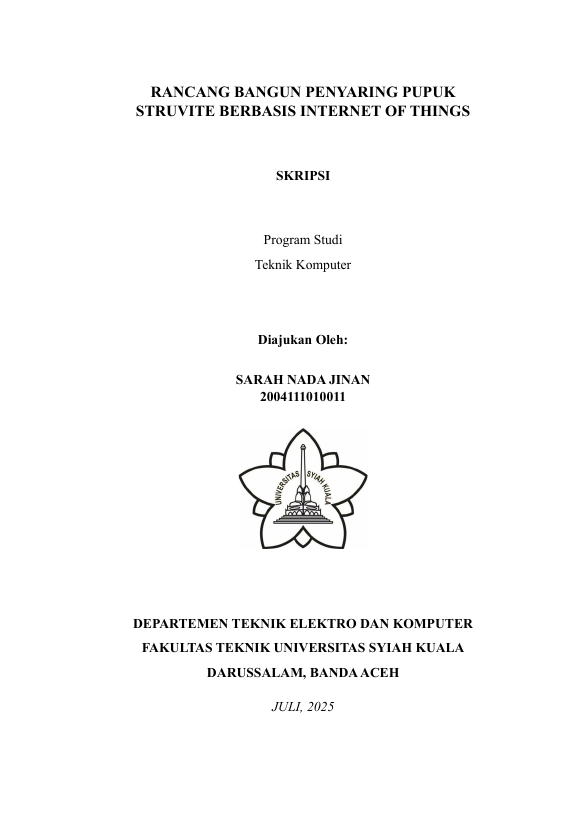 RANCANG BANGUN PENYARING PUPUK STRUVITE BERBASIS INTERNET OF THINGS

SKRIPSI

Program Studi
Teknik Komputer

Diajukan Oleh:

SARAH NADA JINAN
2004111010011

UNIVERSITAS SYIAH KUALA

DEPARTEMEN TEKNIK ELEKTRO DAN KOMPUTER
FAKULTAS TEKNIK UNIVERSITAS SYIAH KUALA
DARUSSALAM, BANDA ACEH

JULI, 2025